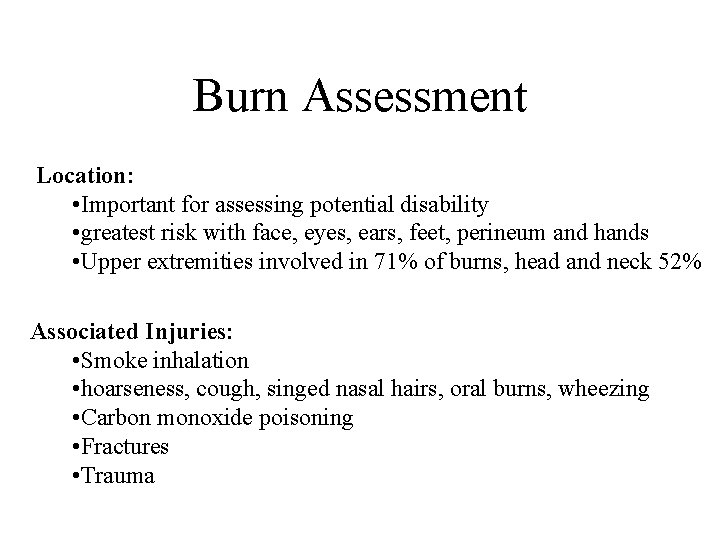 Burn Assessment

Location:
•Important for assessing potential disability
•greatest risk with face, eyes, ears, feet, perineum and hands
•Upper extremities involved in 71% of burns, head and neck 52%

Associated Injuries:
•Smoke inhalation
•hoarseness, cough, singed nasal hairs, oral burns, wheezing
•Carbon monoxide poisoning
•Fractures
•Trauma